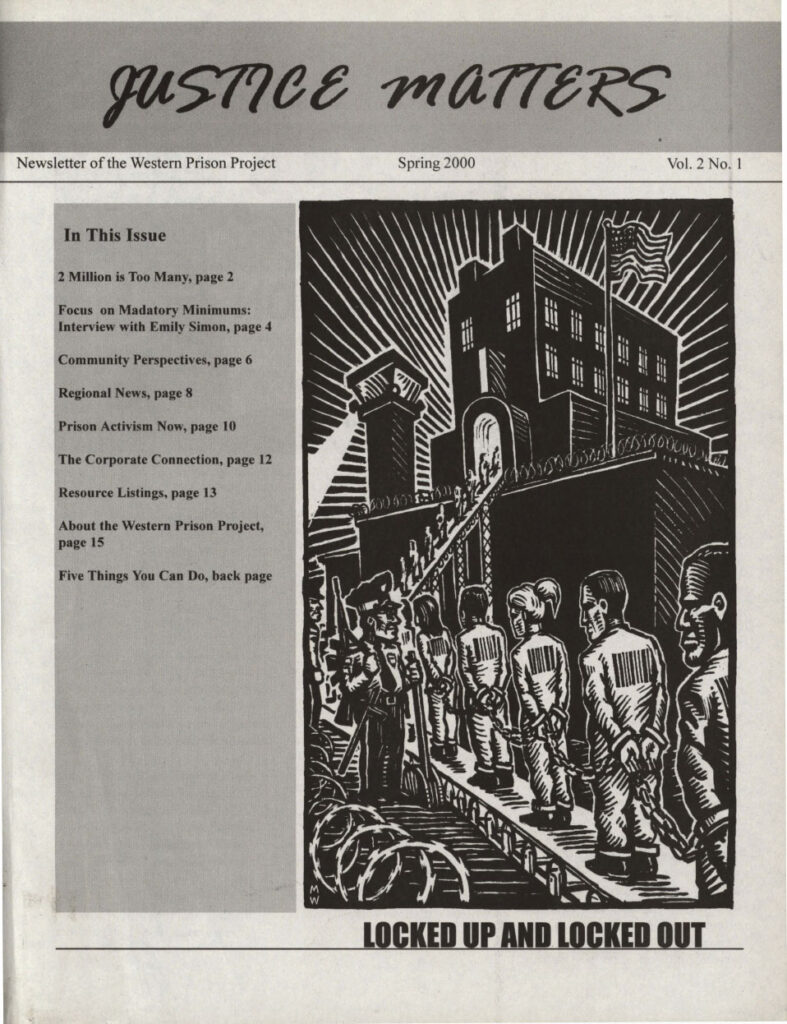 JUSTICE MATTERS

Newsletter of the Western Prison Project

Spring 2000

Vol. 2 No. 1

In This Issue

2 Million is Too Many, page 2

Focus on Madatory Minimums: Interview with Emily Simon, page 4

Community Perspectives, page 6

Regional News, page 8

Prison Activism Now, page 10

The Corporate Connection, page 12

Resource Listings, page 13

About the Western Prison Project, page 15

Five Things You Can Do, back page

MW

LOCKED UP AND LOCKED OUT